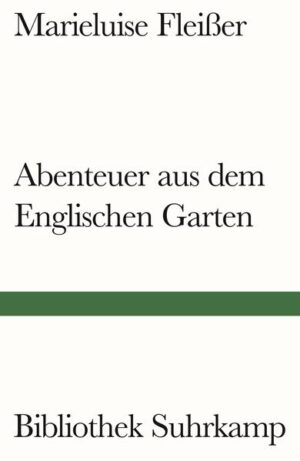 Marieluise Fleißer

Abenteuer aus dem Englischen Garten

Bibliothek Suhrkamp